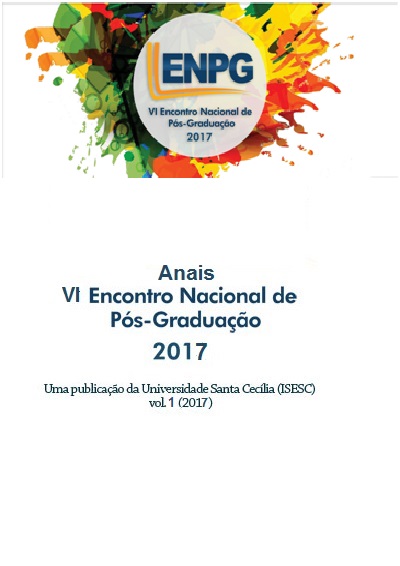 ENPG
VI Encontro Nacional de Pós-Graduação
2017

Anais
VI Encontro Nacional de Pós-Graduação
2017

Uma publicação da Universidade Santa Cecília (ISESC)
vol. 1 (2017)